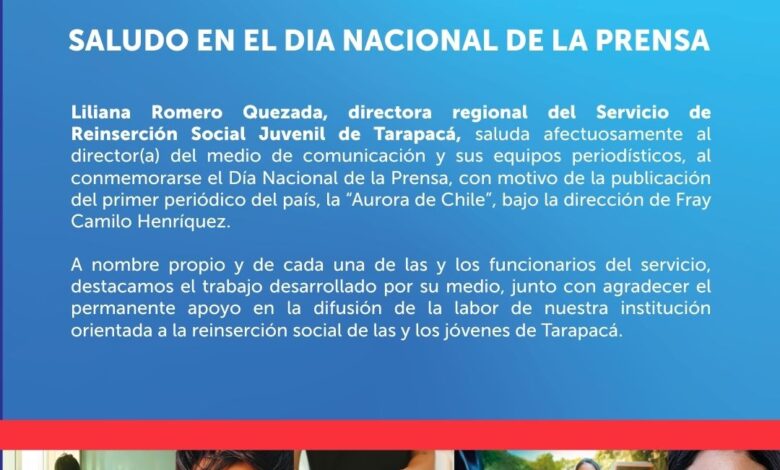 SALUDO EN EL DIA NACIONAL DE LA PRENSA

Liliana Romero Quezada, directora regional del Servicio de Reinserción Social Juvenil de Tarapacá, saluda afectuosamente al director(a) del medio de comunicación y sus equipos periodísticos, al conmemorarse el Día Nacional de la Prensa, con motivo de la publicación del primer periódico del país, la "Aurora de Chile", bajo la dirección de Fray Camilo Henríquez.

A nombre propio y de cada una de las y los funcionarios del servicio, destacamos el trabajo desarrollado por su medio, junto con agradecer el permanente apoyo en la difusión de la labor de nuestra institución orientada a la reinserción social de las y los jóvenes de Tarapacá.